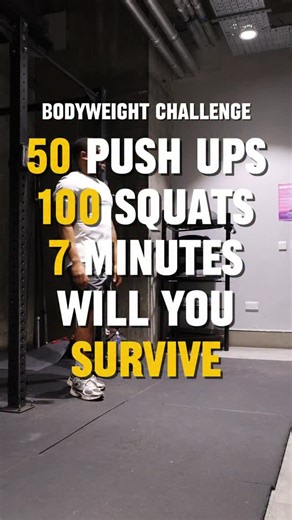 BODYWEIGHT CHALLENGE

50 PUSH UPS
100 SQUATS
7 MINUTES
WILL YOU
SURVIVE